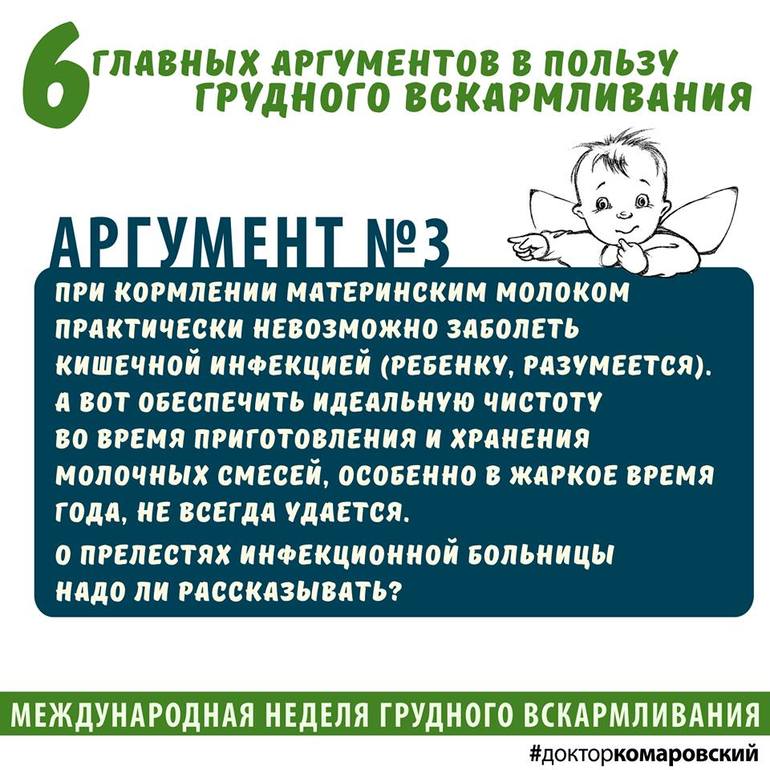 6 ГЛАВНЫХ АРГУМЕНТОВ В ПОЛЬЗУ ГРУДНОГО ВСКАРМЛИВАНИЯ

АРГУМЕНТ №3

ПРИ КОРМЛЕНИИ МАТЕРИНСКИМ МОЛОКОМ ПРАКТИЧЕСКИ НЕВОЗМОЖНО ЗАБОЛЕТЬ КИШЕЧНОЙ ИНФЕКЦИЕЙ (РЕБЕНКУ, РАЗУМЕЕТСЯ). А ВОТ ОБЕСПЕЧИТЬ ИДЕАЛЬНУЮ ЧИСТОТУ ВО ВРЕМЯ ПРИГОТОВЛЕНИЯ И ХРАНЕНИЯ МОЛОЧНЫХ СМЕСЕЙ, ОСОБЕННО В ЖАРКОЕ ВРЕМЯ ГОДА, НЕ ВСЕГДА УДАЕТСЯ.

О ПРЕЛЕСТЯХ ИНФЕКЦИОННОЙ БОЛЬНИЦЫ НАДО ЛИ РАССКАЗЫВАТЬ?

МЕЖДУНАРОДНАЯ НЕДЕЛЯ ГРУДНОГО ВСКАРМЛИВАНИЯ

#докторкомаровский